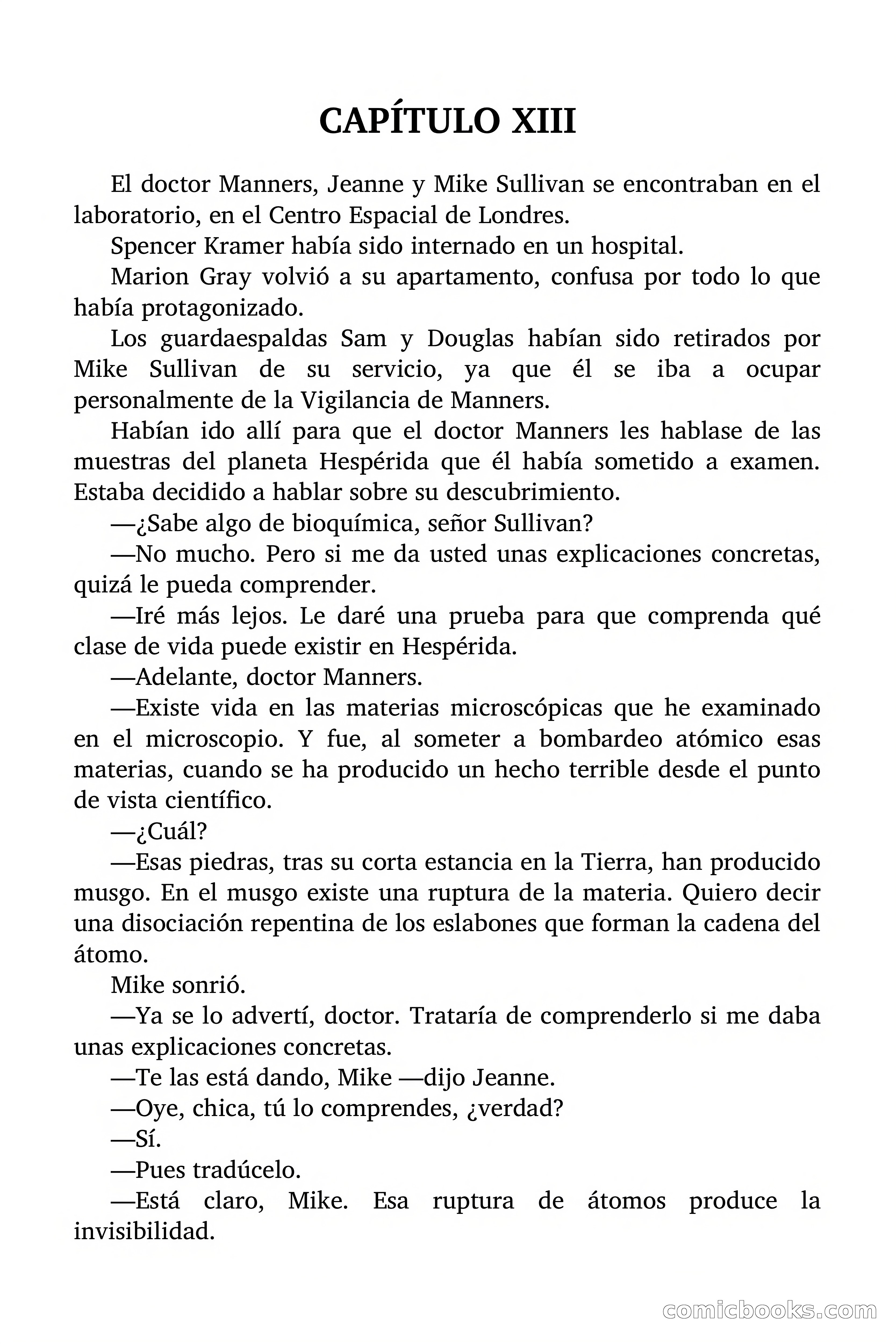 CAPÍTULO XIII

El doctor Manners, Jeanne y Mike Sullivan se encontraban en el laboratorio, en el Centro Espacial de Londres.

Spencer Kramer había sido internado en un hospital.

Marion Gray volvió a su apartamento, confusa por todo lo que había protagonizado.

Los guardaespaldas Sam y Douglas habían sido retirados por Mike Sullivan de su servicio, ya que él se iba a ocupar personalmente de la Vigilancia de Manners.

Habían ido allí para que el doctor Manners les hablase de las muestras del planeta Hespérida que él había sometido a examen. Estaba decidido a hablar sobre su descubrimiento.

—¿Sabe algo de bioquímica, señor Sullivan?

—No mucho. Pero si me da usted unas explicaciones concretas, quizá le pueda comprender.

—Iré más lejos. Le daré una prueba para que comprenda qué clase de vida puede existir en Hespérida.

—Adelante, doctor Manners.

—Existe vida en las materias microscópicas que he examinado en el microscopio. Y fue, al someter a bombardeo atómico esas materias, cuando se ha producido un hecho terrible desde el punto de vista científico.

—¿Cuál?

—Esas piedras, tras su corta estancia en la Tierra, han producido musgo. En el musgo existe una ruptura de la materia. Quiero decir una disociación repentina de los eslabones que forman la cadena del átomo.

Mike sonrió.

—Ya se lo advertí, doctor. Trataría de comprenderlo si me daba unas explicaciones concretas.

—Te las está dando, Mike —dijo Jeanne.

—Oye, chica, tú lo comprendes, ¿verdad?

—Sí.

—Pues tradúcelo.

—Está claro, Mike. Esa ruptura de átomos produce la invisibilidad.

comicbooks.com